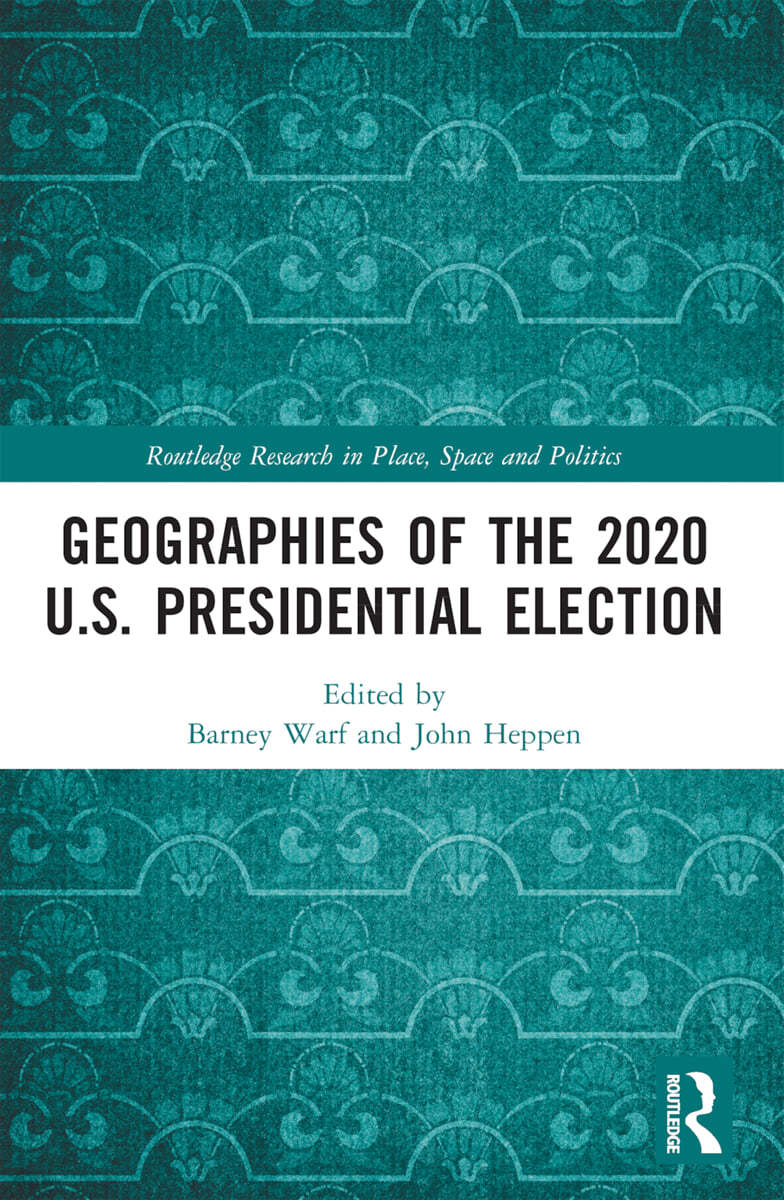 Routledge Research in Place, Space and Politics

GEOGRAPHIES OF THE 2020 U.S. PRESIDENTIAL ELECTION

Edited by
Barney Warf and John Heppen

ROUTLEDGE